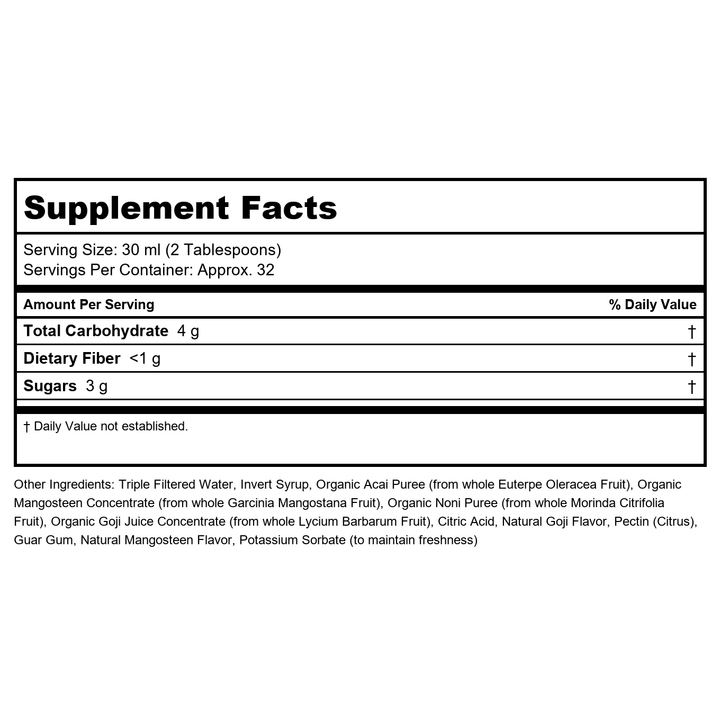 Supplement Facts

Serving Size: 30 ml (2 Tablespoons)
Servings Per Container: Approx. 32

| Amount Per Serving | % Daily Value |
|---|---|
| Total Carbohydrate 4 g | † |
| Dietary Fiber <1 g | † |
| Sugars 3 g | † |

† Daily Value not established.

Other Ingredients: Triple Filtered Water, Invert Syrup, Organic Acai Puree (from whole Euterpe Oleracea Fruit), Organic Mangosteen Concentrate (from whole Garcinia Mangostana Fruit), Organic Noni Puree (from whole Morinda Citrifolia Fruit), Organic Goji Juice Concentrate (from whole Lycium Barbarum Fruit), Citric Acid, Natural Goji Flavor, Pectin (Citrus), Guar Gum, Natural Mangosteen Flavor, Potassium Sorbate (to maintain freshness)